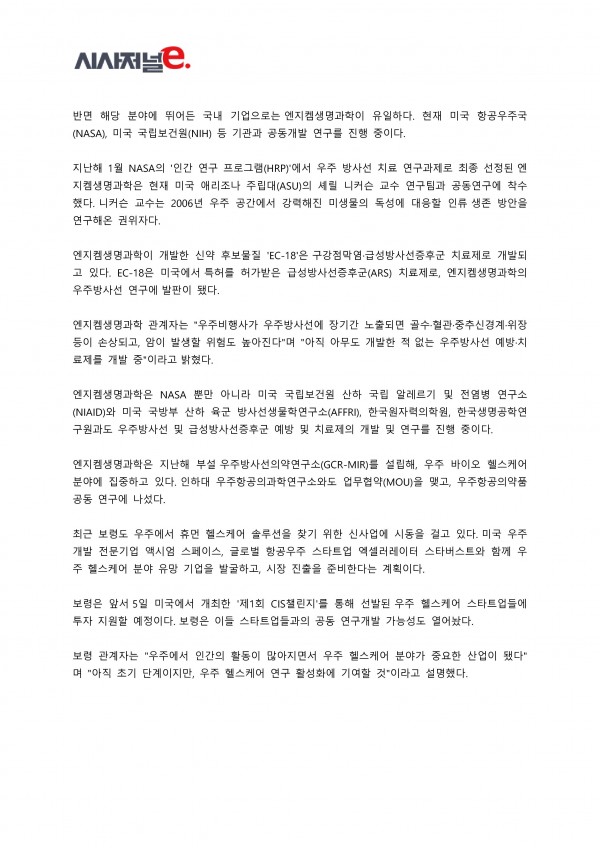 시사저널e.

반면 해당 분야에 뛰어든 국내 기업으로는 엔지켐생명과학이 유일하다. 현재 미국 항공우주국(NASA), 미국 국립보건원(NIH) 등 기관과 공동개발 연구를 진행 중이다.

지난해 1월 NASA의 '인간 연구 프로그램(HRP)'에서 우주 방사선 치료 연구과제로 최종 선정된 엔지켐생명과학은 현재 미국 애리조나 주립대(ASU)의 셰릴 니커슨 교수 연구팀과 공동연구에 착수했다. 니커슨 교수는 2006년 우주 공간에서 강력해진 미생물의 독성에 대응할 인류 생존 방안을 연구해온 권위자다.

엔지켐생명과학이 개발한 신약 후보물질 'EC-18'은 구강점막염·급성방사선증후군 치료제로 개발되고 있다. EC-18은 미국에서 특허를 허가받은 급성방사선증후군(ARS) 치료제로, 엔지켐생명과학의 우주방사선 연구에 발판이 됐다.

엔지켐생명과학 관계자는 "우주비행사가 우주방사선에 장기간 노출되면 골수·혈관·중추신경계·위장 등이 손상되고, 암이 발생할 위험도 높아진다"며 "아직 아무도 개발한 적 없는 우주방사선 예방·치료제를 개발 중"이라고 밝혔다.

엔지켐생명과학은 NASA 뿐만 아니라 미국 국립보건원 산하 국립 알레르기 및 전염병 연구소(NIAID)와 미국 국방부 산하 육군 방사선생물학연구소(AFFRI), 한국원자력의학원, 한국생명공학연구원과도 우주방사선 및 급성방사선증후군 예방 및 치료제의 개발 및 연구를 진행 중이다.

엔지켐생명과학은 지난해 부설 우주방사선의약연구소(GCR-MIR)를 설립해, 우주 바이오 헬스케어 분야에 집중하고 있다. 인하대 우주항공의과학연구소와도 업무협약(MOU)을 맺고, 우주항공의약품 공동 연구에 나섰다.

최근 보령도 우주에서 휴먼 헬스케어 솔루션을 찾기 위한 신사업에 시동을 걸고 있다. 미국 우주 개발 전문기업 액시엄 스페이스, 글로벌 항공우주 스타트업 엑셀러레이터 스타버스트와 함께 우주 헬스케어 분야 유망 기업을 발굴하고, 시장 진출을 준비한다는 계획이다.

보령은 앞서 5일 미국에서 개최한 '제1회 CIS챌린지'를 통해 선발된 우주 헬스케어 스타트업들에 투자 지원할 예정이다. 보령은 이들 스타트업들과의 공동 연구개발 가능성도 열어놨다.

보령 관계자는 "우주에서 인간의 활동이 많아지면서 우주 헬스케어 분야가 중요한 산업이 됐다"며 "아직 초기 단계이지만, 우주 헬스케어 연구 활성화에 기여할 것"이라고 설명했다.